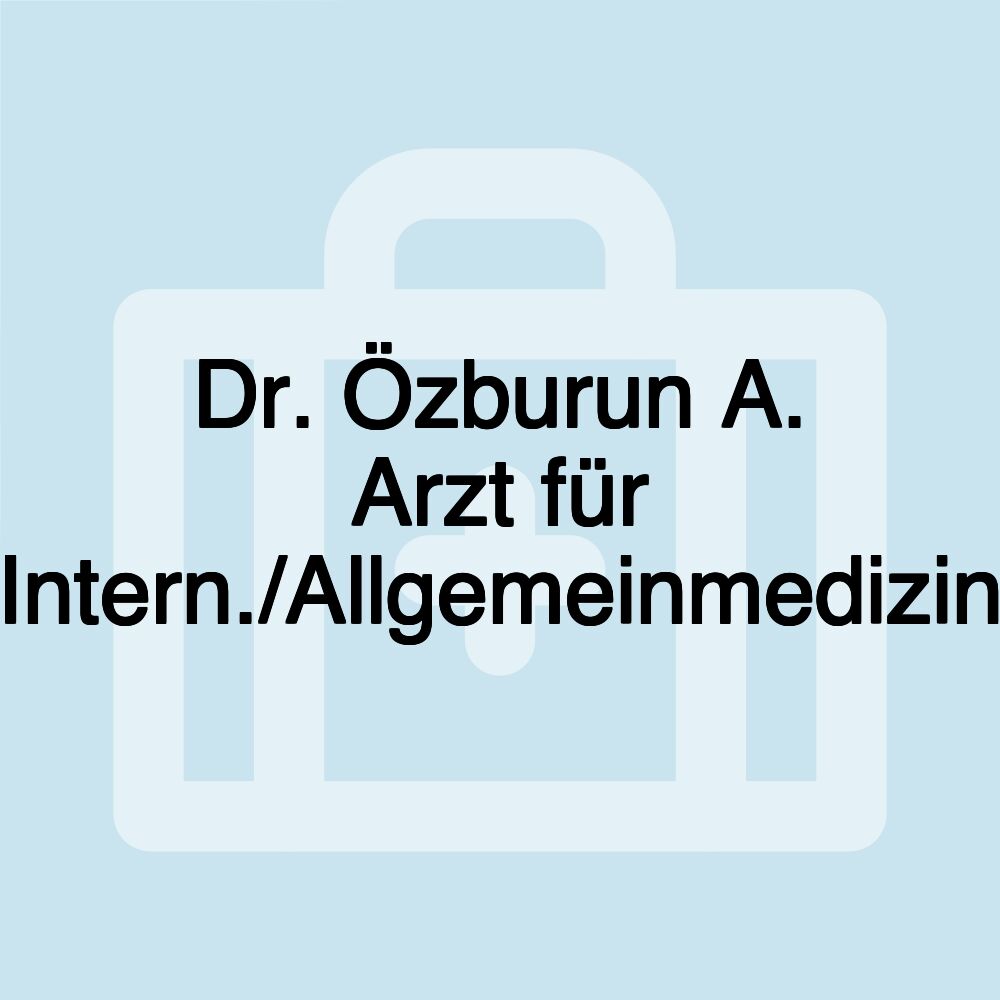 Dr. Özburun A.
Arzt für
Intern./Allgemeinmedizin